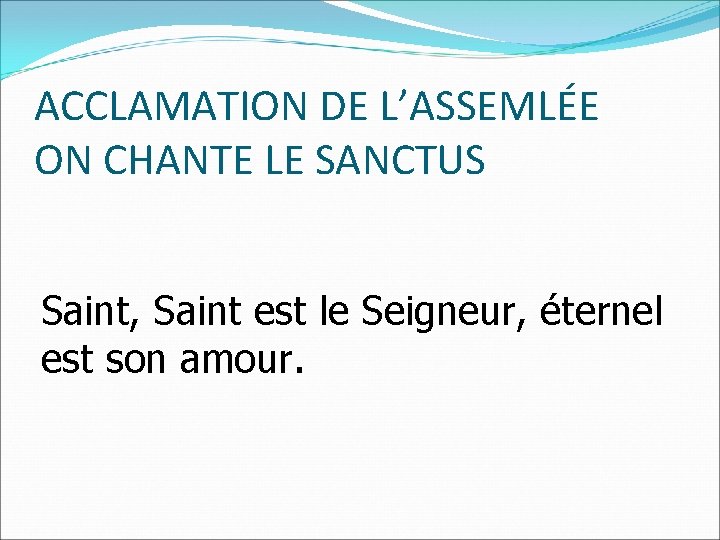 ACCLAMATION DE L’ASSEMLÉE
ON CHANTE LE SANCTUS

Saint, Saint est le Seigneur, éternel est son amour.